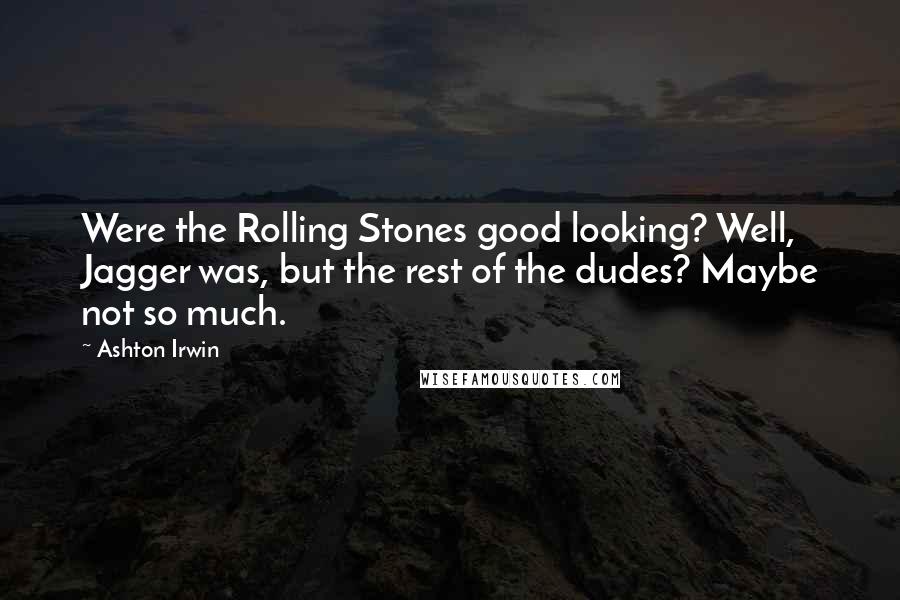 Were the Rolling Stones good looking? Well, Jagger was, but the rest of the dudes? Maybe not so much.

~ Ashton Irwin

WISEFAMOUSQUOTES.COM